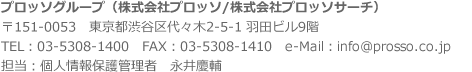 プロッソグループ（株式会社プロッソ/株式会社プロッソサーチ）
〒151-0053　東京都渋谷区代々木2-5-1 羽田ビル9階
TEL：03-5308-1400　FAX：03-5308-1410　e-Mail：info@prosso.co.jp
担当：個人情報保護管理者　永井慶輔